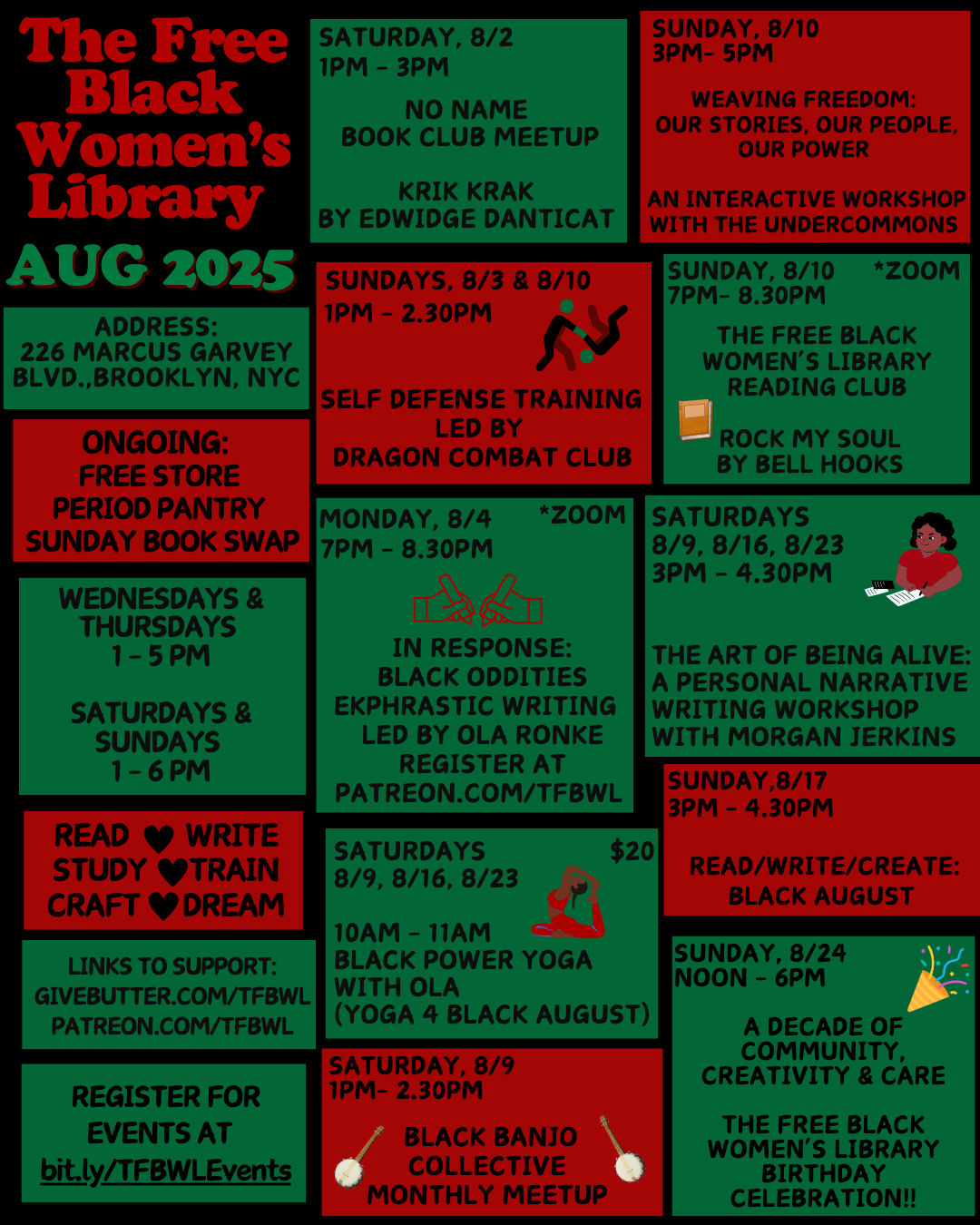 The Free Black Women's Library

AUG 2025

ADDRESS:
226 MARCUS GARVEY BLVD.,BROOKLYN, NYC

ONGOING:
FREE STORE
PERIOD PANTRY
SUNDAY BOOK SWAP

WEDNESDAYS & THURSDAYS
1 - 5 PM

SATURDAYS & SUNDAYS
1 - 6 PM

READ ♥ WRITE
STUDY ♥ TRAIN
CRAFT ♥ DREAM

LINKS TO SUPPORT:
GIVEBUTTER.COM/TFBWL
PATREON.COM/TFBWL

REGISTER FOR EVENTS AT
bit.ly/TFBWLEvents

SATURDAY, 8/2
1PM - 3PM

NO NAME
BOOK CLUB MEETUP

KRIK KRAK
BY EDWIDGE DANTICAT

SUNDAYS, 8/3 & 8/10
1PM - 2.30PM

SELF DEFENSE TRAINING
LED BY
DRAGON COMBAT CLUB

MONDAY, 8/4 *ZOOM
7PM - 8.30PM

IN RESPONSE:
BLACK ODDITIES
EKPHRASTIC WRITING
LED BY OLA RONKE
REGISTER AT
PATREON.COM/TFBWL

SATURDAYS $20
8/9, 8/16, 8/23

10AM - 11AM
BLACK POWER YOGA
WITH OLA
(YOGA 4 BLACK AUGUST)

SATURDAY, 8/9
1PM- 2.30PM

BLACK BANJO
COLLECTIVE
MONTHLY MEETUP

SUNDAY, 8/10
3PM- 5PM

WEAVING FREEDOM:
OUR STORIES, OUR PEOPLE,
OUR POWER

AN INTERACTIVE WORKSHOP
WITH THE UNDERCOMMONS

SUNDAY, 8/10 *ZOOM
7PM- 8.30PM

THE FREE BLACK
WOMEN'S LIBRARY
READING CLUB

ROCK MY SOUL
BY BELL HOOKS

SATURDAYS
8/9, 8/16, 8/23
3PM - 4.30PM

THE ART OF BEING ALIVE:
A PERSONAL NARRATIVE
WRITING WORKSHOP
WITH MORGAN JERKINS

SUNDAY,8/17
3PM - 4.30PM

READ/WRITE/CREATE:
BLACK AUGUST

SUNDAY, 8/24
NOON - 6PM

A DECADE OF
COMMUNITY,
CREATIVITY & CARE

THE FREE BLACK
WOMEN'S LIBRARY
BIRTHDAY
CELEBRATION!!